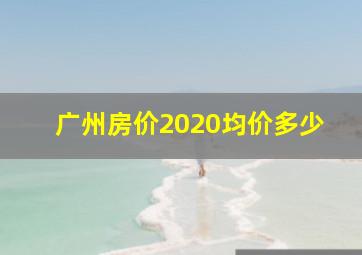 广州房价2020均价多少